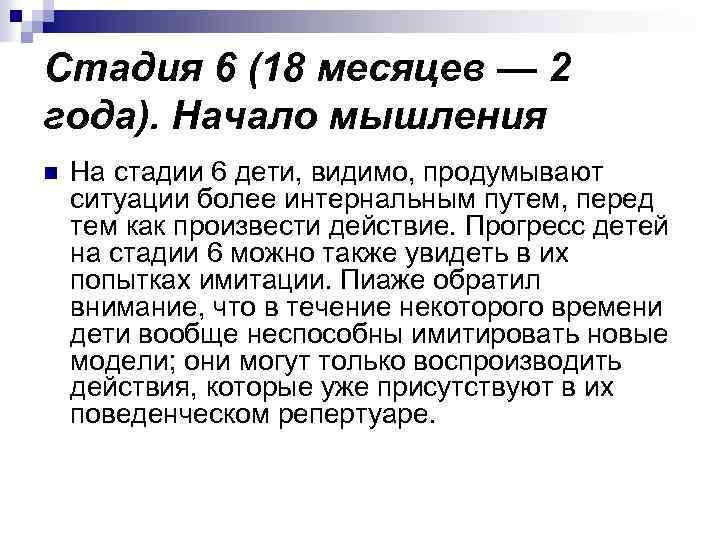 Стадия 6 (18 месяцев — 2 года). Начало мышления

На стадии 6 дети, видимо, продумывают ситуации более интернальным путем, перед тем как произвести действие. Прогресс детей на стадии 6 можно также увидеть в их попытках имитации. Пиаже обратил внимание, что в течение некоторого времени дети вообще неспособны имитировать новые модели; они могут только воспроизводить действия, которые уже присутствуют в их поведенческом репертуаре.